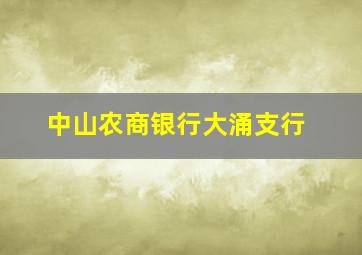 中山农商银行大涌支行